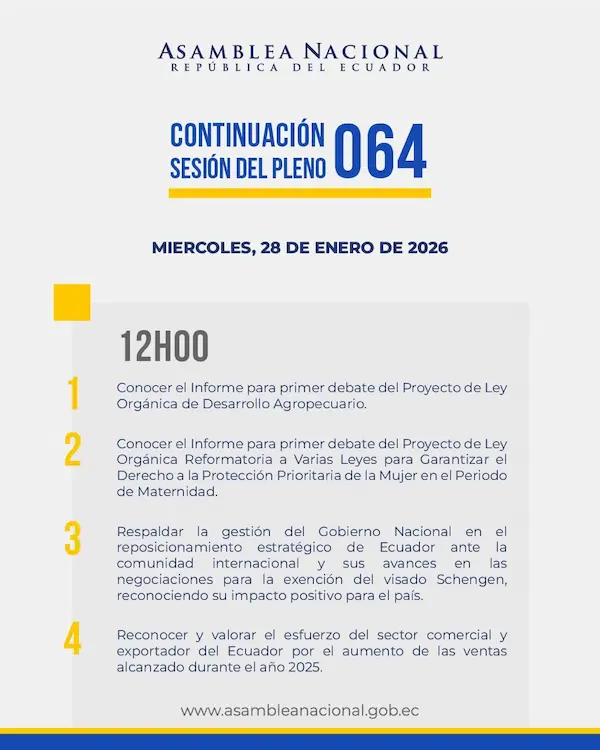 ASAMBLEA NACIONAL
REPÚBLICA DEL ECUADOR

CONTINUACIÓN SESIÓN DEL PLENO 064

MIERCOLES, 28 DE ENERO DE 2026

12H00

1 Conocer el Informe para primer debate del Proyecto de Ley Orgánica de Desarrollo Agropecuario.

2 Conocer el Informe para primer debate del Proyecto de Ley Orgánica Reformatoria a Varias Leyes para Garantizar el Derecho a la Protección Prioritaria de la Mujer en el Periodo de Maternidad.

3 Respaldar la gestión del Gobierno Nacional en el reposicionamiento estratégico de Ecuador ante la comunidad internacional y sus avances en las negociaciones para la exención del visado Schengen, reconociendo su impacto positivo para el país.

4 Reconocer y valorar el esfuerzo del sector comercial y exportador del Ecuador por el aumento de las ventas alcanzado durante el año 2025.

www.asambleanacional.gob.ec